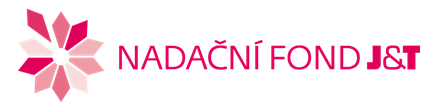 NADAČNÍ FOND J&T